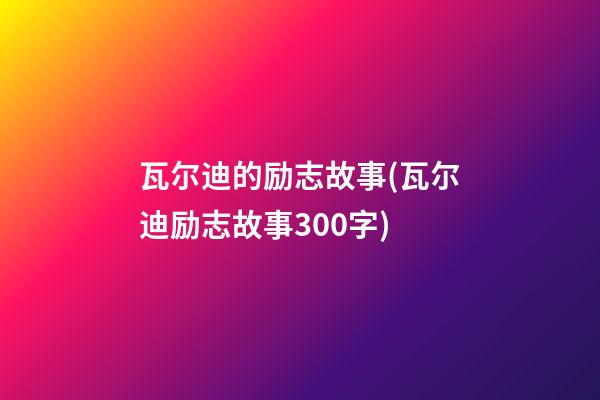 瓦尔迪的励志故事(瓦尔迪励志故事300字)